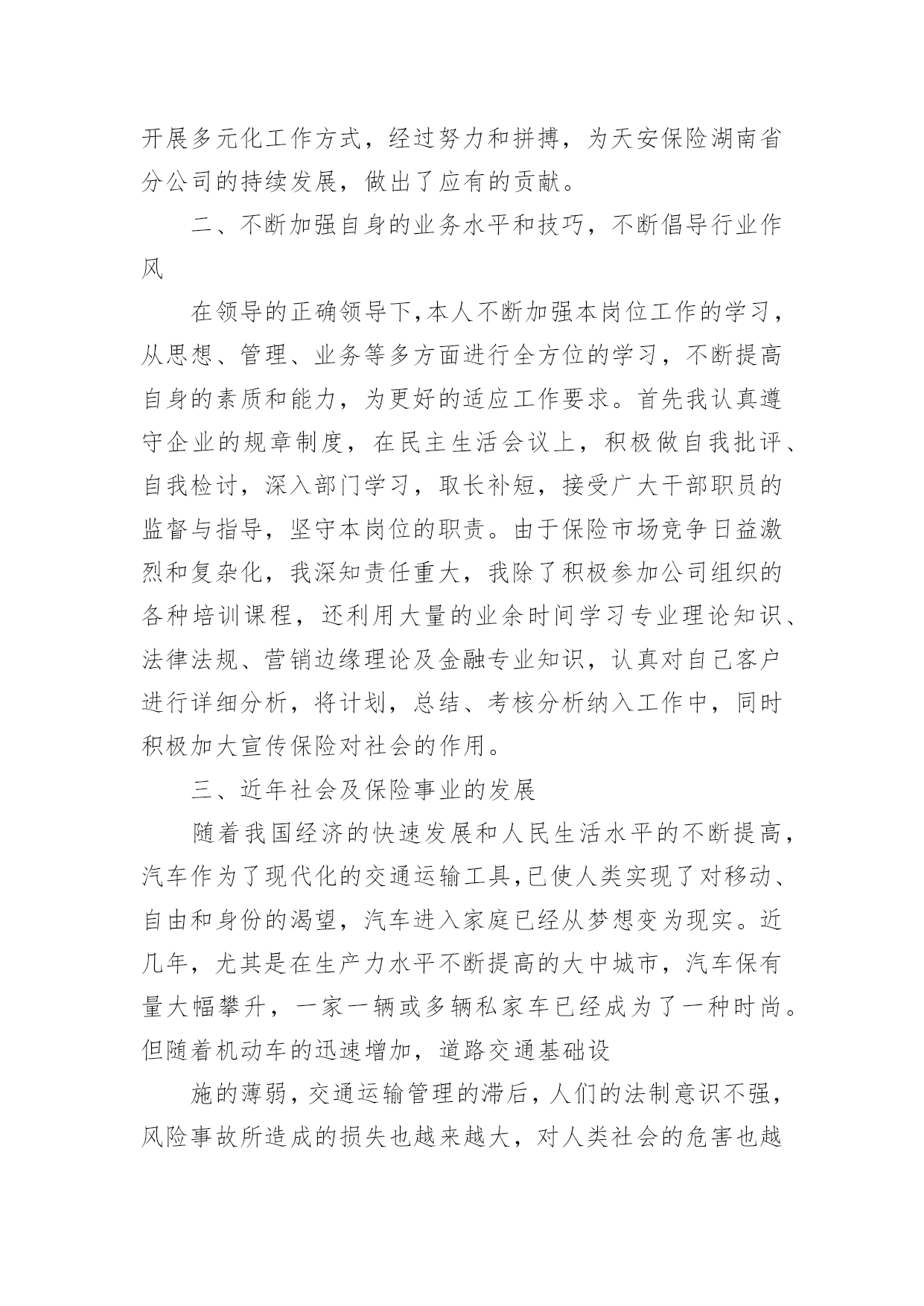 开展多元化工作方式，经过努力和拼搏，为天安保险湖南省分公司的持续发展，做出了应有的贡献。

二、不断加强自身的业务水平和技巧，不断倡导行业作风

在领导的正确领导下,本人不断加强本岗位工作的学习，从思想、管理、业务等多方面进行全方位的学习，不断提高自身的素质和能力，为更好的适应工作要求。首先我认真遵守企业的规章制度，在民主生活会议上，积极做自我批评、自我检讨，深入部门学习，取长补短，接受广大干部职员的监督与指导，坚守本岗位的职责。由于保险市场竞争日益激烈和复杂化，我深知责任重大，我除了积极参加公司组织的各种培训课程，还利用大量的业余时间学习专业理论知识、法律法规、营销边缘理论及金融专业知识，认真对自己客户进行详细分析，将计划，总结、考核分析纳入工作中，同时积极加大宣传保险对社会的作用。

三、近年社会及保险事业的发展

随着我国经济的快速发展和人民生活水平的不断提高，汽车作为了现代化的交通运输工具,已使人类实现了对移动、自由和身份的渴望，汽车进入家庭已经从梦想变为现实。近几年，尤其是在生产力水平不断提高的大中城市，汽车保有量大幅攀升，一家一辆或多辆私家车已经成为了一种时尚。但随着机动车的迅速增加，道路交通基础设

施的薄弱，交通运输管理的滞后，人们的法制意识不强，风险事故所造成的损失也越来越大，对人类社会的危害也越